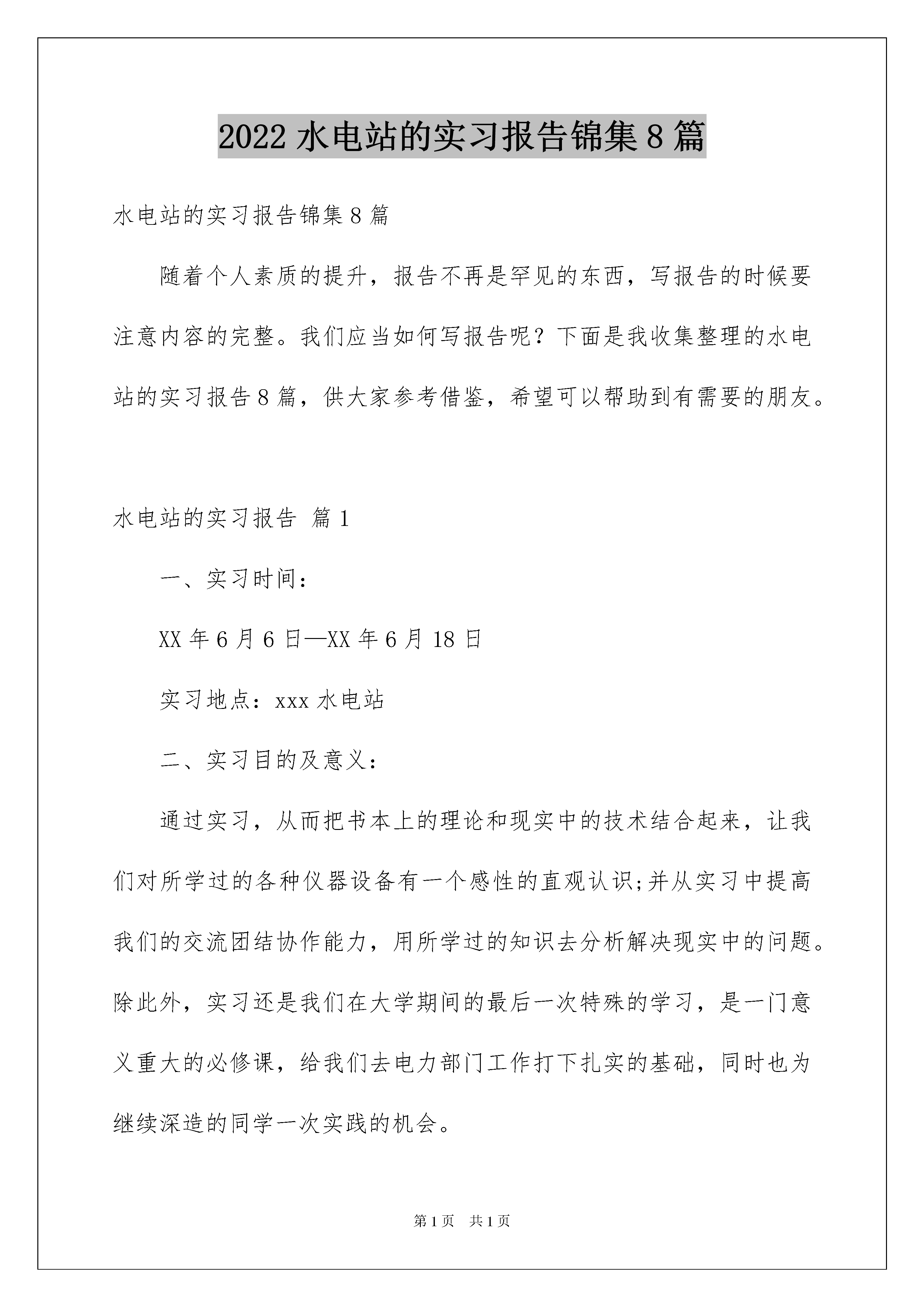 2022 水电站的实习报告锦集 8 篇

水电站的实习报告锦集 8 篇

随着个人素质的提升，报告不再是罕见的东西，写报告的时候要注意内容的完整。我们应当如何写报告呢？下面是我收集整理的水电站的实习报告 8 篇，供大家参考借鉴，希望可以帮助到有需要的朋友。

水电站的实习报告 篇 1

一、实习时间：

XX 年 6 月 6 日—XX 年 6 月 18 日

实习地点：xxx 水电站

二、实习目的及意义：

通过实习，从而把书本上的理论和现实中的技术结合起来，让我们对所学过的各种仪器设备有一个感性的直观认识;并从实习中提高我们的交流团结协作能力，用所学过的知识去分析解决现实中的问题。除此外，实习还是我们在大学期间的最后一次特殊的学习，是一门意义重大的必修课，给我们去电力部门工作打下扎实的基础，同时也为继续深造的同学一次实践的机会。

第 1 页 共 1 页